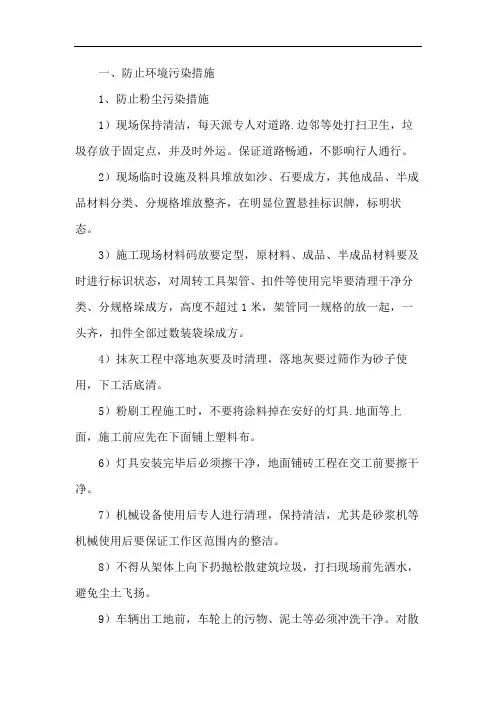 一、防止环境污染措施

1、防止粉尘污染措施

1）现场保持清洁，每天派专人对道路.边邻等处打扫卫生，垃圾存放于固定点，并及时外运。保证道路畅通，不影响行人通行。

2）现场临时设施及料具堆放如沙、石要成方，其他成品、半成品材料分类、分规格堆放整齐，在明显位置悬挂标识牌，标明状态。

3）施工现场材料码放要定型，原材料、成品、半成品材料要及时进行标识状态，对周转工具架管、扣件等使用完毕要清理干净分类、分规格垛成方，高度不超过1米，架管同一规格的放一起，一头齐，扣件全部过数装袋垛成方。

4）抹灰工程中落地灰要及时清理，落地灰要过筛作为砂子使用，下工活底清。

5）粉刷工程施工时，不要将涂料掉在安好的灯具.地面等上面，施工前应先在下面铺上塑料布。

6）灯具安装完毕后必须擦干净，地面铺砖工程在交工前要擦干净。

7）机械设备使用后专人进行清理，保持清洁，尤其是砂浆机等机械使用后要保证工作区范围内的整洁。

8）不得从架体上向下扔抛松散建筑垃圾，打扫现场前先洒水，避免尘土飞扬。

9）车辆出工地前，车轮上的污物、泥土等必须冲洗干净。对散